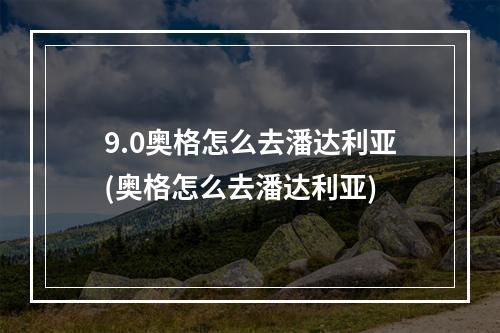 9.0奥格怎么去潘达利亚
(奥格怎么去潘达利亚)